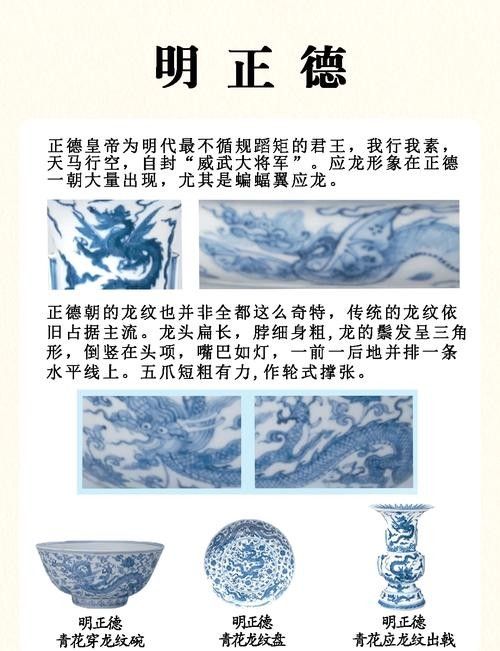 明正德

正德皇帝为明代最不循规蹈矩的君王，我行我素，天马行空，自封“威武大将军”。应龙形象在正德一朝大量出现，尤其是蝙蝠翼应龙。

正德朝的龙纹也并非全都这么奇特，传统的龙纹依旧占据主流。龙头扁长，脖细身粗，龙的鬃发呈三角形，倒竖在头项，嘴巴如灯，一前一后地并排一条水平线上。五爪短粗有力，作轮式撑张。

明正德
青花穿龙纹碗

明正德
青花龙纹盘

明正德
青花应龙纹出戟